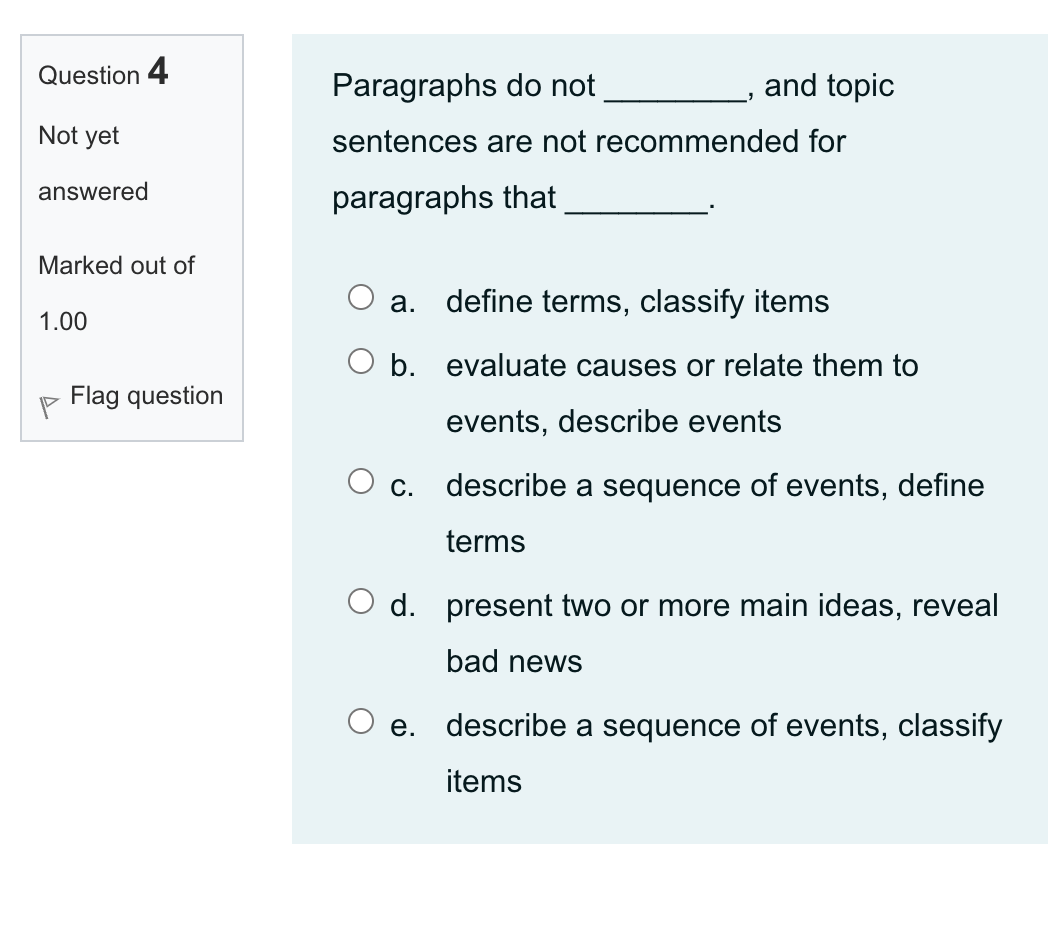 Question 4

Not yet answered

Marked out of 1.00

Flag question

Paragraphs do not ________, and topic sentences are not recommended for paragraphs that ________.

a. define terms, classify items

b. evaluate causes or relate them to events, describe events

c. describe a sequence of events, define terms

d. present two or more main ideas, reveal bad news

e. describe a sequence of events, classify items